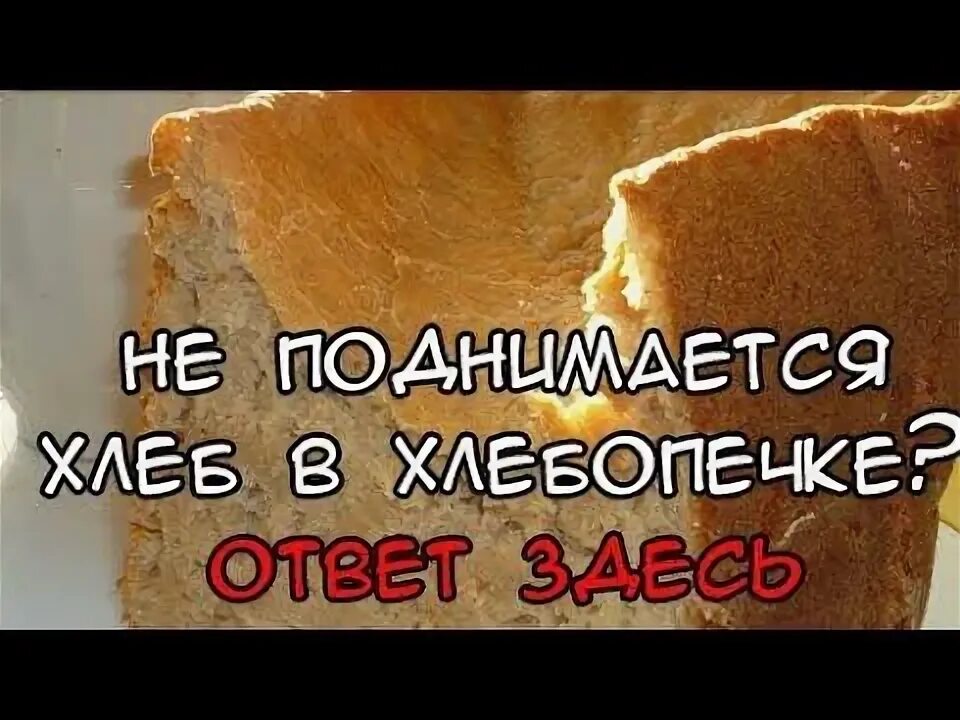 НЕ ПОДНИМАЕТСЯ ХЛЕБ В ХЛЕБОПЕЧКЕ?
ОТВЕТ ЗДЕСЬ